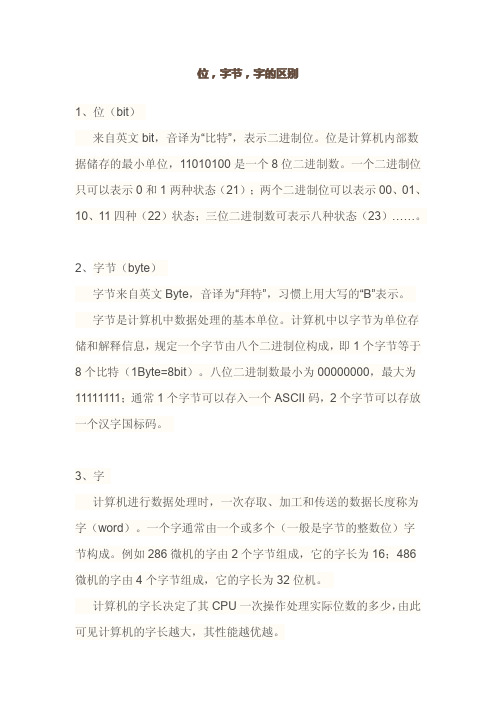 位，字节，字的区别

1、位（bit）

来自英文 bit，音译为“比特”，表示二进制位。位是计算机内部数据储存的最小单位，11010100 是一个 8 位二进制数。一个二进制位只可以表示 0 和 1 两种状态（21）；两个二进制位可以表示 00、01、10、11 四种（22）状态；三位二进制数可表示八种状态（23）……。

2、字节（byte）

字节来自英文 Byte，音译为“拜特”，习惯上用大写的“B”表示。

字节是计算机中数据处理的基本单位。计算机中以字节为单位存储和解释信息，规定一个字节由八个二进制位构成，即 1 个字节等于 8 个比特（1Byte=8bit）。八位二进制数最小为 00000000，最大为 11111111；通常 1 个字节可以存入一个 ASCII 码，2 个字节可以存放一个汉字国标码。

3、字

计算机进行数据处理时，一次存取、加工和传送的数据长度称为字（word）。一个字通常由一个或多个（一般是字节的整数位）字节构成。例如 286 微机的字由 2 个字节组成，它的字长为 16；486 微机的字由 4 个字节组成，它的字长为 32 位机。

计算机的字长决定了其 CPU 一次操作处理实际位数的多少，由此可见计算机的字长越大，其性能越优越。